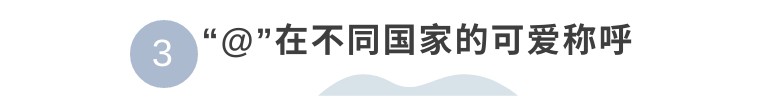 3 “@”在不同国家的可爱称呼